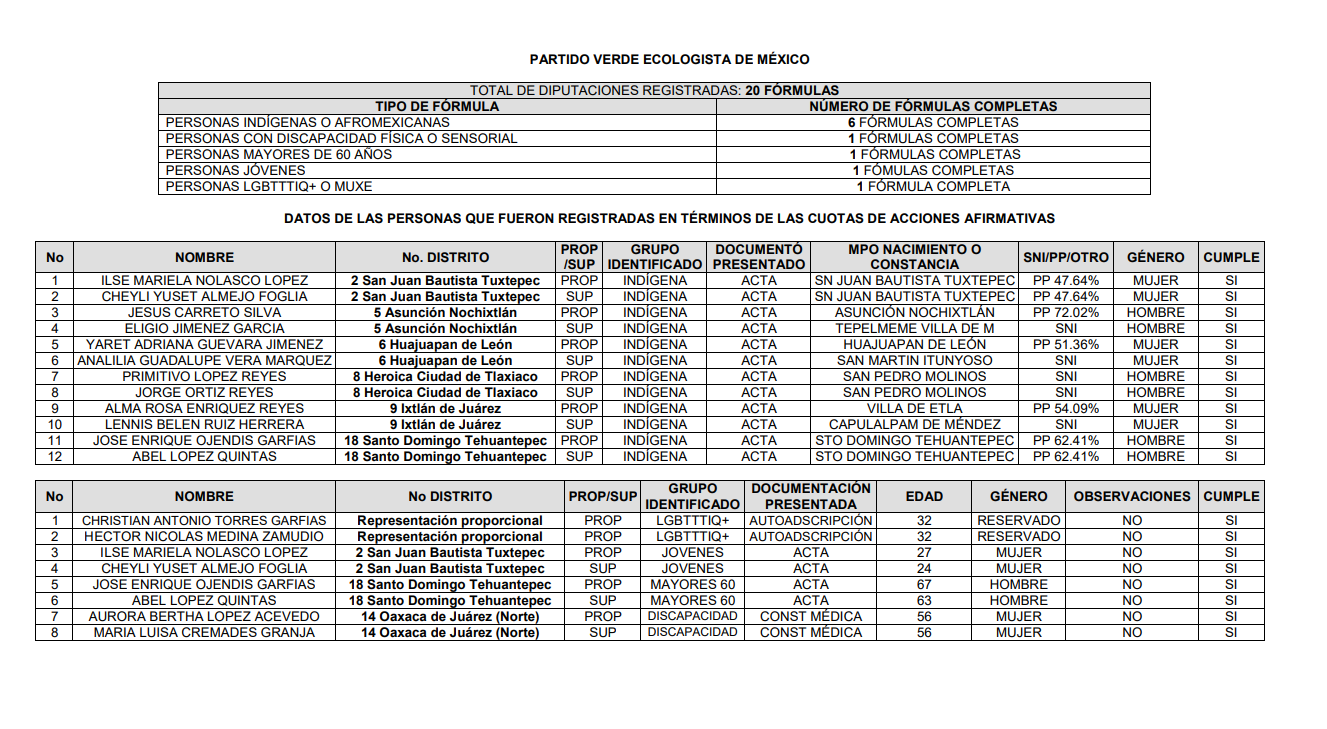 PARTIDO VERDE ECOLOGISTA DE MÉXICO

| TOTAL DE DIPUTACIONES REGISTRADAS: 20 FÓRMULAS | |
|---|---|
| TIPO DE FÓRMULA | NÚMERO DE FÓRMULAS COMPLETAS |
| PERSONAS INDÍGENAS O AFROMEXICANAS | 6 FÓRMULAS COMPLETAS |
| PERSONAS CON DISCAPACIDAD FÍSICA O SENSORIAL | 1 FÓRMULAS COMPLETAS |
| PERSONAS MAYORES DE 60 AÑOS | 1 FÓRMULAS COMPLETAS |
| PERSONAS JÓVENES | 1 FÓMULAS COMPLETAS |
| PERSONAS LGBTTTIQ+ O MUXE | 1 FÓRMULA COMPLETA |

DATOS DE LAS PERSONAS QUE FUERON REGISTRADAS EN TÉRMINOS DE LAS CUOTAS DE ACCIONES AFIRMATIVAS

| No | NOMBRE | No. DISTRITO | PROP /SUP | GRUPO IDENTIFICADO | DOCUMENTÓ PRESENTADO | MPO NACIMIENTO O CONSTANCIA | SNI/PP/OTRO | GÉNERO | CUMPLE |
|---|---|---|---|---|---|---|---|---|---|
| 1 | ILSE MARIELA NOLASCO LOPEZ | 2 San Juan Bautista Tuxtepec | PROP | INDÍGENA | ACTA | SN JUAN BAUTISTA TUXTEPEC | PP 47.64% | MUJER | SI |
| 2 | CHEYLI YUSET ALMEJO FOGLIA | 2 San Juan Bautista Tuxtepec | SUP | INDÍGENA | ACTA | SN JUAN BAUTISTA TUXTEPEC | PP 47.64% | MUJER | SI |
| 3 | JESUS CARRETO SILVA | 5 Asunción Nochixtlán | PROP | INDÍGENA | ACTA | ASUNCIÓN NOCHIXTLÁN | PP 72.02% | HOMBRE | SI |
| 4 | ELIGIO JIMENEZ GARCIA | 5 Asunción Nochixtlán | SUP | INDÍGENA | ACTA | TEPELMEME VILLA DE M | SNI | HOMBRE | SI |
| 5 | YARET ADRIANA GUEVARA JIMENEZ | 6 Huajuapan de León | PROP | INDÍGENA | ACTA | HUAJUAPAN DE LEÓN | PP 51.36% | MUJER | SI |
| 6 | ANALILIA GUADALUPE VERA MARQUEZ | 6 Huajuapan de León | SUP | INDÍGENA | ACTA | SAN MARTIN ITUNYOSO | SNI | MUJER | SI |
| 7 | PRIMITIVO LOPEZ REYES | 8 Heroica Ciudad de Tlaxiaco | PROP | INDÍGENA | ACTA | SAN PEDRO MOLINOS | SNI | HOMBRE | SI |
| 8 | JORGE ORTIZ REYES | 8 Heroica Ciudad de Tlaxiaco | SUP | INDÍGENA | ACTA | SAN PEDRO MOLINOS | SNI | HOMBRE | SI |
| 9 | ALMA ROSA ENRIQUEZ REYES | 9 Ixtlán de Juárez | PROP | INDÍGENA | ACTA | VILLA DE ETLA | PP 54.09% | MUJER | SI |
| 10 | LENNIS BELEN RUIZ HERRERA | 9 Ixtlán de Juárez | SUP | INDÍGENA | ACTA | CAPULALPAM DE MÉNDEZ | SNI | MUJER | SI |
| 11 | JOSE ENRIQUE OJENDIS GARFIAS | 18 Santo Domingo Tehuantepec | PROP | INDÍGENA | ACTA | STO DOMINGO TEHUANTEPEC | PP 62.41% | HOMBRE | SI |
| 12 | ABEL LOPEZ QUINTAS | 18 Santo Domingo Tehuantepec | SUP | INDÍGENA | ACTA | STO DOMINGO TEHUANTEPEC | PP 62.41% | HOMBRE | SI |

| No | NOMBRE | No DISTRITO | PROP/SUP | GRUPO IDENTIFICADO | DOCUMENTACIÓN PRESENTADA | EDAD | GÉNERO | OBSERVACIONES | CUMPLE |
|---|---|---|---|---|---|---|---|---|---|
| 1 | CHRISTIAN ANTONIO TORRES GARFIAS | Representación proporcional | PROP | LGBTTTIQ+ | AUTOADSCRIPCIÓN | 32 | RESERVADO | NO | SI |
| 2 | HECTOR NICOLAS MEDINA ZAMUDIO | Representación proporcional | PROP | LGBTTTIQ+ | AUTOADSCRIPCIÓN | 32 | RESERVADO | NO | SI |
| 3 | ILSE MARIELA NOLASCO LOPEZ | 2 San Juan Bautista Tuxtepec | PROP | JOVENES | ACTA | 27 | MUJER | NO | SI |
| 4 | CHEYLI YUSET ALMEJO FOGLIA | 2 San Juan Bautista Tuxtepec | SUP | JOVENES | ACTA | 24 | MUJER | NO | SI |
| 5 | JOSE ENRIQUE OJENDIS GARFIAS | 18 Santo Domingo Tehuantepec | PROP | MAYORES 60 | ACTA | 67 | HOMBRE | NO | SI |
| 6 | ABEL LOPEZ QUINTAS | 18 Santo Domingo Tehuantepec | SUP | MAYORES 60 | ACTA | 63 | HOMBRE | NO | SI |
| 7 | AURORA BERTHA LOPEZ ACEVEDO | 14 Oaxaca de Juárez (Norte) | PROP | DISCAPACIDAD | CONST MÉDICA | 56 | MUJER | NO | SI |
| 8 | MARIA LUISA CREMADES GRANJA | 14 Oaxaca de Juárez (Norte) | SUP | DISCAPACIDAD | CONST MÉDICA | 56 | MUJER | NO | SI |